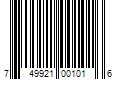 7 49921 00101 6